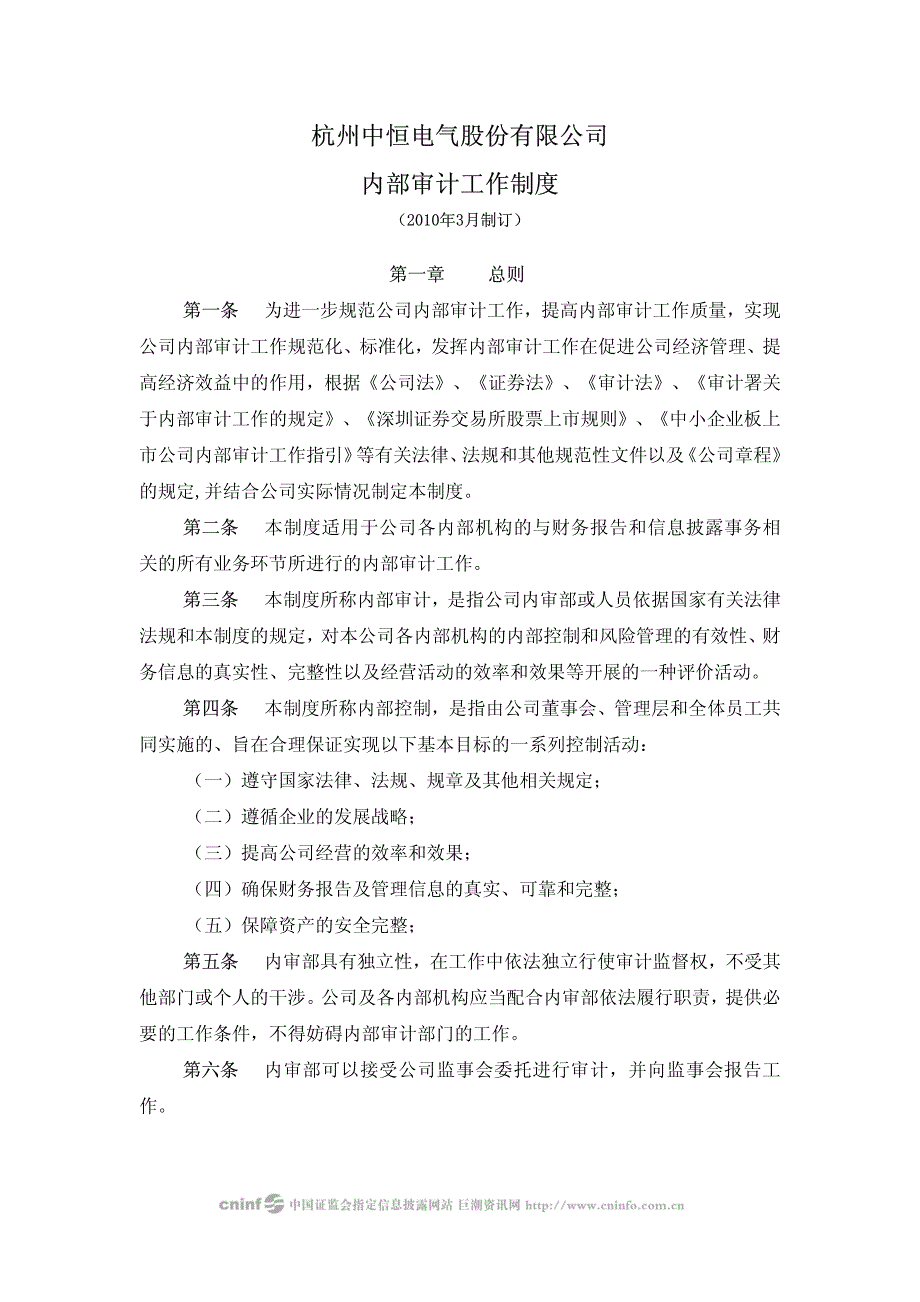 杭州中恒电气股份有限公司

内部审计工作制度

（2010年3月制订）

第一章　　总则

第一条　为进一步规范公司内部审计工作，提高内部审计工作质量，实现公司内部审计工作规范化、标准化，发挥内部审计工作在促进公司经济管理、提高经济效益中的作用，根据《公司法》、《证券法》、《审计法》、《审计署关于内部审计工作的规定》、《深圳证券交易所股票上市规则》、《中小企业板上市公司内部审计工作指引》等有关法律、法规和其他规范性文件以及《公司章程》的规定,并结合公司实际情况制定本制度。

第二条　本制度适用于公司各内部机构的与财务报告和信息披露事务相关的所有业务环节所进行的内部审计工作。

第三条　本制度所称内部审计，是指公司内审部或人员依据国家有关法律法规和本制度的规定，对本公司各内部机构的内部控制和风险管理的有效性、财务信息的真实性、完整性以及经营活动的效率和效果等开展的一种评价活动。

第四条　本制度所称内部控制，是指由公司董事会、管理层和全体员工共同实施的、旨在合理保证实现以下基本目标的一系列控制活动：

（一）遵守国家法律、法规、规章及其他相关规定；

（二）遵循企业的发展战略；

（三）提高公司经营的效率和效果；

（四）确保财务报告及管理信息的真实、可靠和完整；

（五）保障资产的安全完整；

第五条　内审部具有独立性，在工作中依法独立行使审计监督权，不受其他部门或个人的干涉。公司及各内部机构应当配合内审部依法履行职责，提供必要的工作条件，不得妨碍内部审计部门的工作。

第六条　内审部可以接受公司监事会委托进行审计，并向监事会报告工作。

cninf 中国证监会指定信息披露网站 巨潮资讯网 http://www.cninfo.com.cn